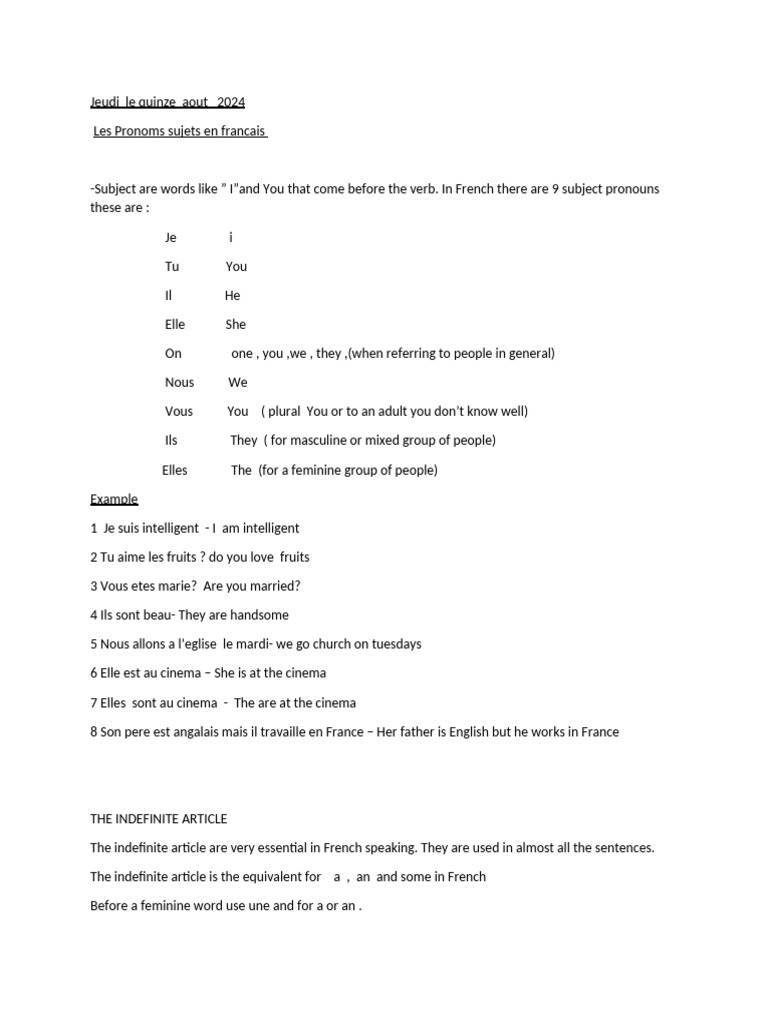 Jeudi le quinze aout 2024

Les Pronoms sujets en francais

-Subject are words like " I"and You that come before the verb. In French there are 9 subject pronouns these are :

Je i

Tu You

Il He

Elle She

On one , you ,we , they ,(when referring to people in general)

Nous We

Vous You ( plural You or to an adult you don't know well)

Ils They ( for masculine or mixed group of people)

Elles The (for a feminine group of people)

Example

1 Je suis intelligent - I am intelligent

2 Tu aime les fruits ? do you love fruits

3 Vous etes marie? Are you married?

4 Ils sont beau- They are handsome

5 Nous allons a l'eglise le mardi- we go church on tuesdays

6 Elle est au cinema – She is at the cinema

7 Elles sont au cinema - The are at the cinema

8 Son pere est angalais mais il travaille en France – Her father is English but he works in France

THE INDEFINITE ARTICLE

The indefinite article are very essential in French speaking. They are used in almost all the sentences.

The indefinite article is the equivalent for a , an and some in French

Before a feminine word use une and for a or an .